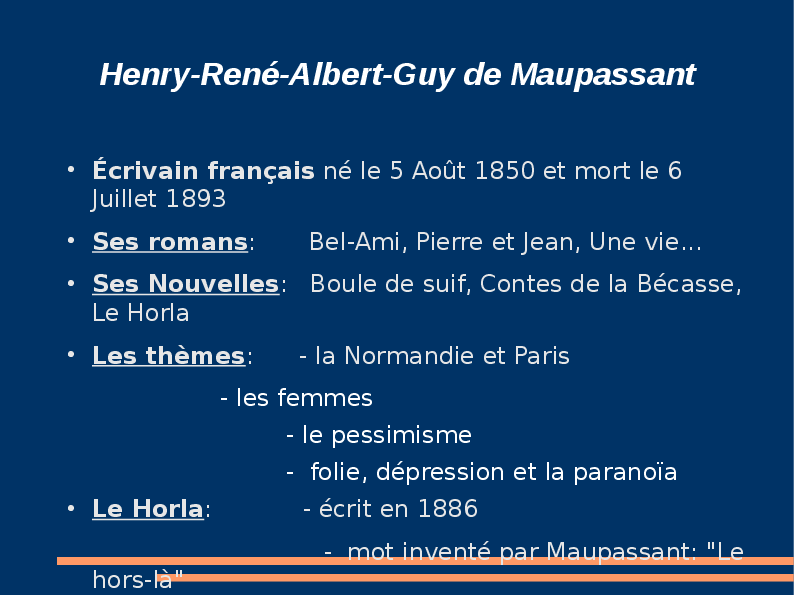 Henry-René-Albert-Guy de Maupassant

• Écrivain français né le 5 Août 1850 et mort le 6 Juillet 1893

• Ses romans: Bel-Ami, Pierre et Jean, Une vie...

• Ses Nouvelles: Boule de suif, Contes de la Bécasse, Le Horla

• Les thèmes: - la Normandie et Paris

- les femmes

- le pessimisme

- folie, dépression et la paranoïa

• Le Horla: - écrit en 1886

- mot inventé par Maupassant: "Le hors-là"